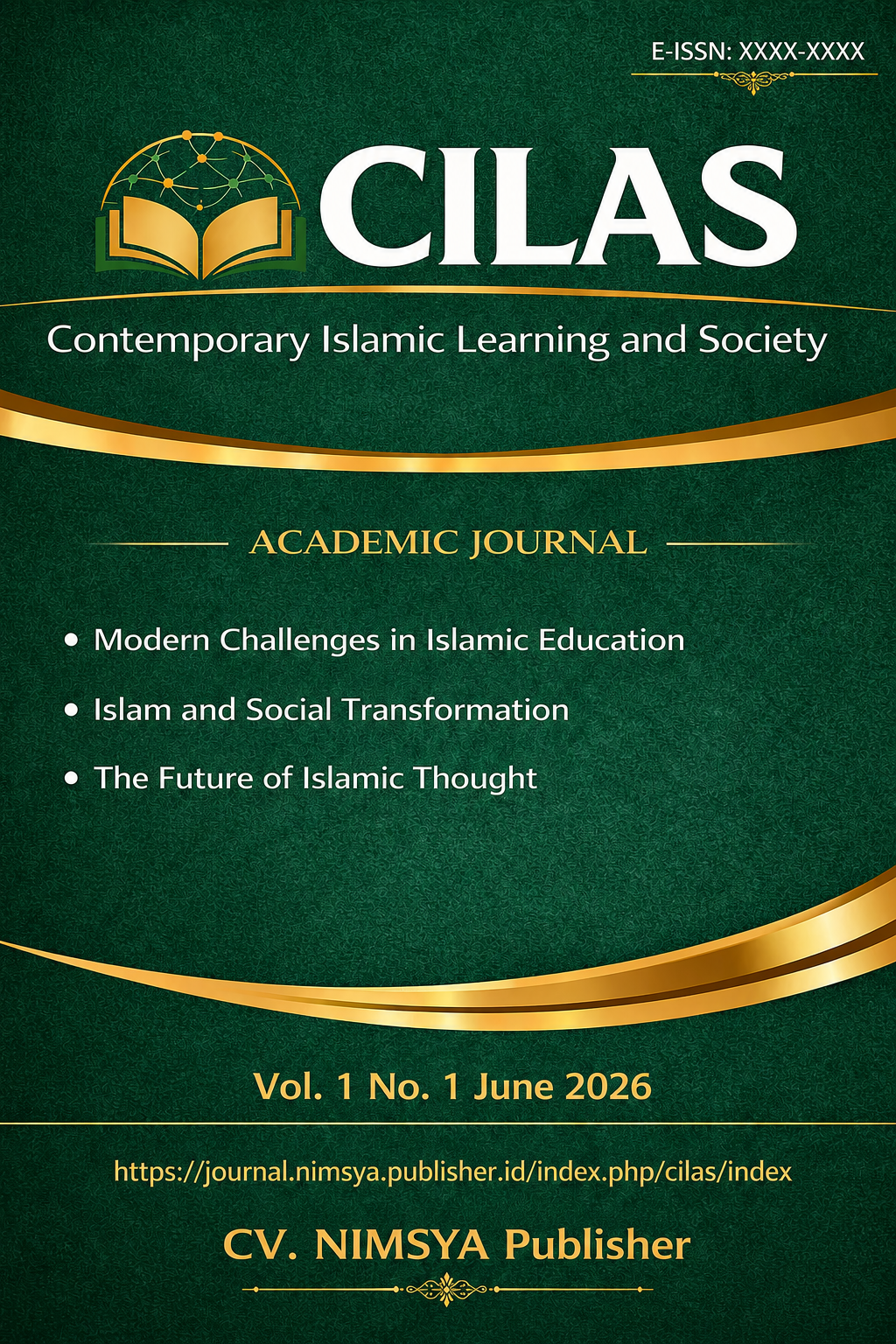 E-ISSN: XXXX-XXXX

CILAS

Contemporary Islamic Learning and Society

ACADEMIC JOURNAL

• Modern Challenges in Islamic Education

• Islam and Social Transformation

• The Future of Islamic Thought

Vol. 1 No. 1 June 2026

https://journal.nimsya.publisher.id/index.php/cilas/index

CV. NIMSYA Publisher